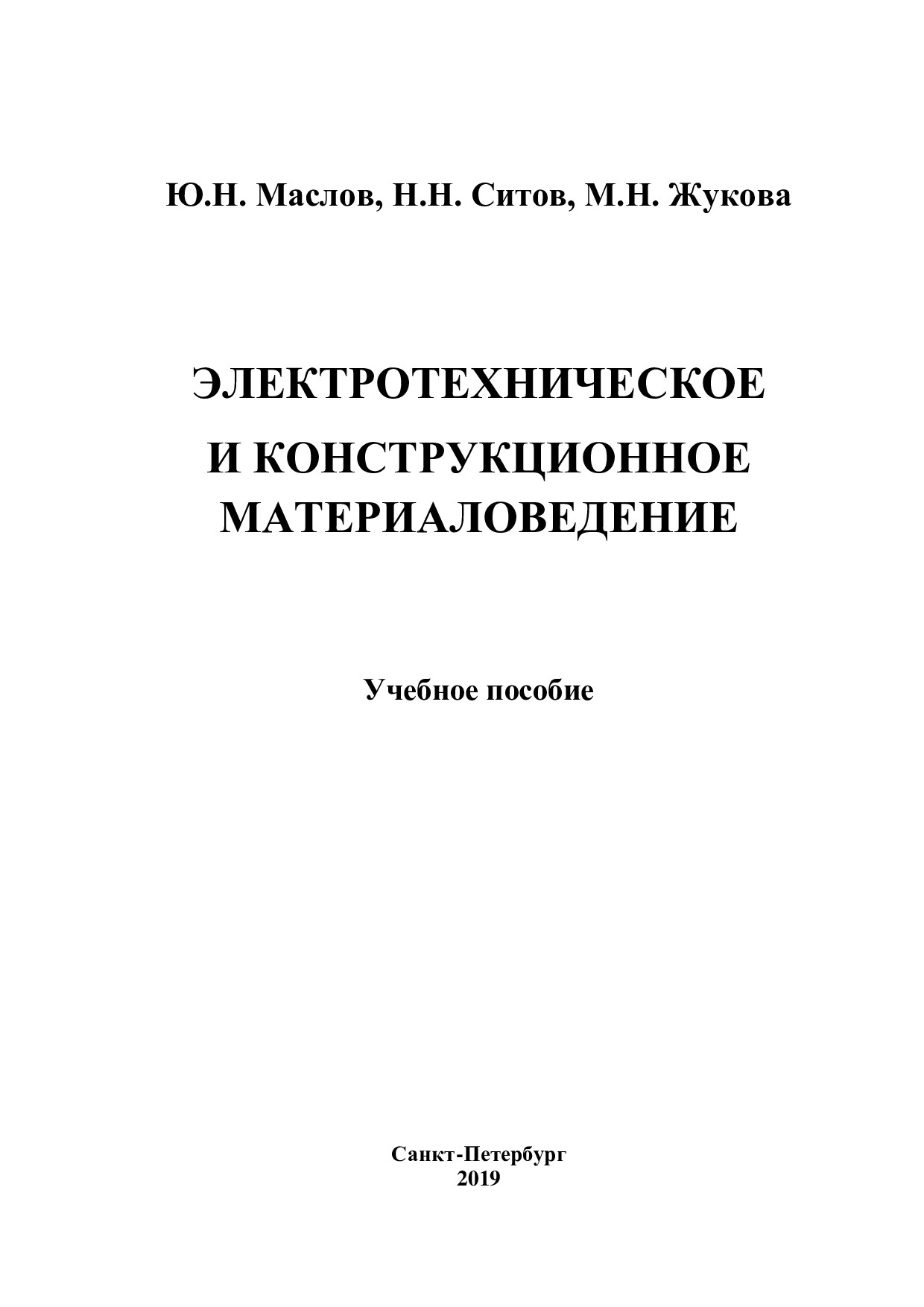 Ю.Н. Маслов, Н.Н. Ситов, М.Н. Жукова

ЭЛЕКТРОТЕХНИЧЕСКОЕ
И КОНСТРУКЦИОННОЕ
МАТЕРИАЛОВЕДЕНИЕ

Учебное пособие

Санкт-Петербург
2019